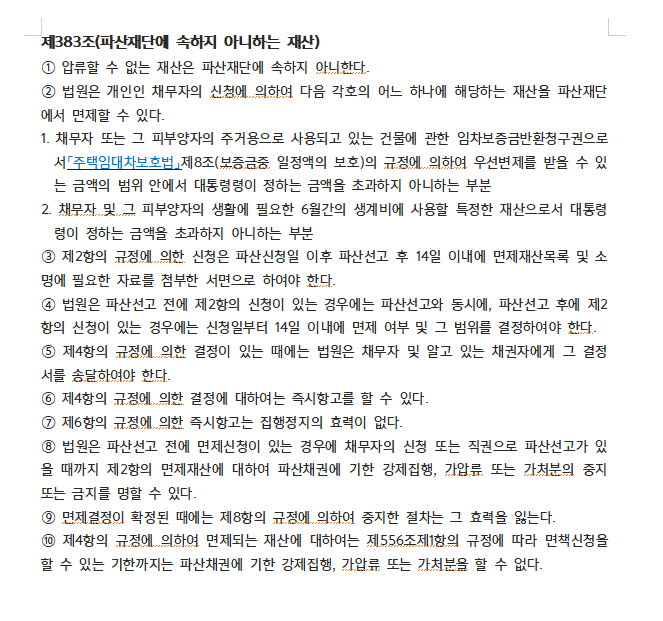 제383조(파산재단에 속하지 아니하는 재산)
① 압류할 수 없는 재산은 파산재단에 속하지 아니한다.
② 법원은 개인인 채무자의 신청에 의하여 다음 각호의 어느 하나에 해당하는 재산을 파산재단에서 면제할 수 있다.
1. 채무자 또는 그 피부양자의 주거용으로 사용되고 있는 건물에 관한 임차보증금반환청구권으로서「주택임대차보호법」제8조(보증금중 일정액의 보호)의 규정에 의하여 우선변제를 받을 수 있는 금액의 범위 안에서 대통령령이 정하는 금액을 초과하지 아니하는 부분
2. 채무자 및 그 피부양자의 생활에 필요한 6월간의 생계비에 사용할 특정한 재산으로서 대통령령이 정하는 금액을 초과하지 아니하는 부분
③ 제2항의 규정에 의한 신청은 파산신청일 이후 파산선고 후 14일 이내에 면제재산목록 및 소명에 필요한 자료를 첨부한 서면으로 하여야 한다.
④ 법원은 파산선고 전에 제2항의 신청이 있는 경우에는 파산선고와 동시에, 파산선고 후에 제2항의 신청이 있는 경우에는 신청일부터 14일 이내에 면제 여부 및 그 범위를 결정하여야 한다.
⑤ 제4항의 규정에 의한 결정이 있는 때에는 법원은 채무자 및 알고 있는 채권자에게 그 결정서를 송달하여야 한다.
⑥ 제4항의 규정에 의한 결정에 대하여는 즉시항고를 할 수 있다.
⑦ 제6항의 규정에 의한 즉시항고는 집행정지의 효력이 없다.
⑧ 법원은 파산선고 전에 면제신청이 있는 경우에 채무자의 신청 또는 직권으로 파산선고가 있을 때까지 제2항의 면제재산에 대하여 파산채권에 기한 강제집행, 가압류 또는 가처분의 중지 또는 금지를 명할 수 있다.
⑨ 면제결정이 확정된 때에는 제8항의 규정에 의하여 중지한 절차는 그 효력을 잃는다.
⑩ 제4항의 규정에 의하여 면제되는 재산에 대하여는 제556조제1항의 규정에 따라 면책신청을 할 수 있는 기한까지는 파산채권에 기한 강제집행, 가압류 또는 가처분을 할 수 없다.